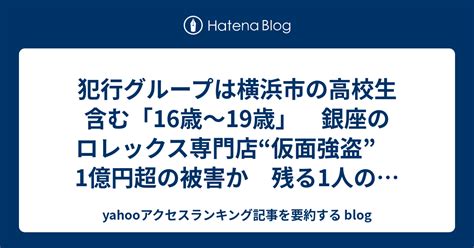 Hatena Blog

犯行グループは横浜市の高校生含む「16歳～19歳」　銀座のロレックス専門店“仮面強盗”　1億円超の被害か　残る1人の…

yahooアクセスランキング記事を要約する blog